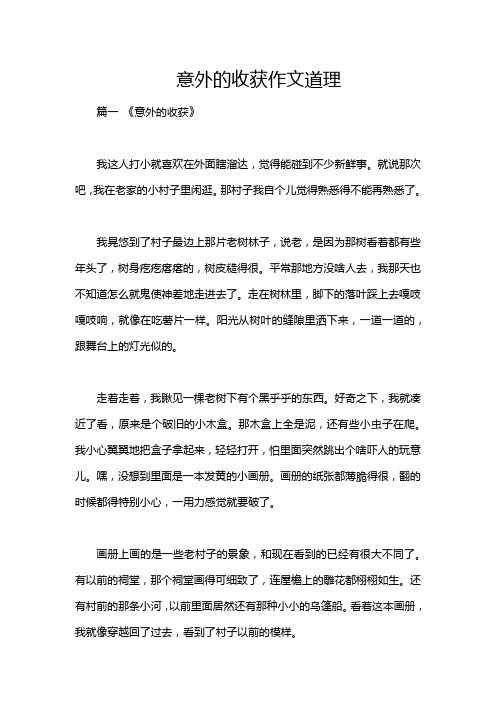 意外的收获作文道理

篇一 《意外的收获》

我这人打小就喜欢在外面瞎溜达，觉得能碰到不少新鲜事。就说那次吧，我在老家的小村子里闲逛。那村子我自个儿觉得熟悉得不能再熟悉了。

我晃悠到了村子最边上那片老树林子，说老，是因为那树看着都有些年头了，树身疙疙瘩瘩的，树皮糙得很。平常那地方没啥人去，我那天也不知道怎么就鬼使神差地走进去了。走在树林里，脚下的落叶踩上去嘎吱嘎吱响，就像在吃薯片一样。阳光从树叶的缝隙里洒下来，一道一道的，跟舞台上的灯光似的。

走着走着，我瞅见一棵老树下有个黑乎乎的东西。好奇之下，我就凑近了看，原来是个破旧的小木盒。那木盒上全是泥，还有些小虫子在爬。我小心翼翼地把盒子拿起来，轻轻打开，怕里面突然跳出个啥吓人的玩意儿。嘿，没想到里面是一本发黄的小画册。画册的纸张都薄脆得很，翻的时候都得特别小心，一用力感觉就要破了。

画册上画的是一些老村子的景象，和现在看到的已经有很大不同了。有以前的祠堂，那个祠堂画得可细致了，连屋檐上的雕花都栩栩如生。还有村前的那条小河，以前里面居然还有那种小小的乌篷船。看着这本画册，我就像穿越回了过去，看到了村子以前的模样。